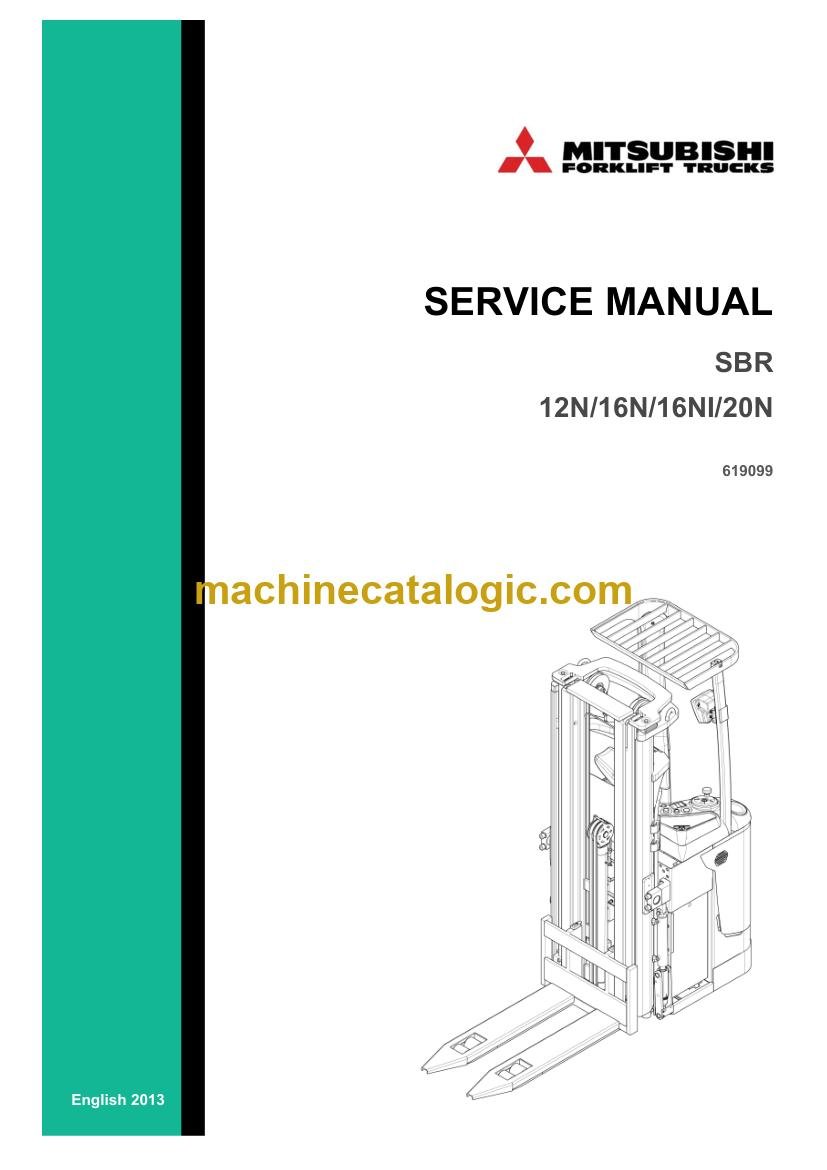 MITSUBISHI
FORKLIFT TRUCKS

SERVICE MANUAL

SBR

12N/16N/16NI/20N

619099

English 2013

machinecatalogic.com